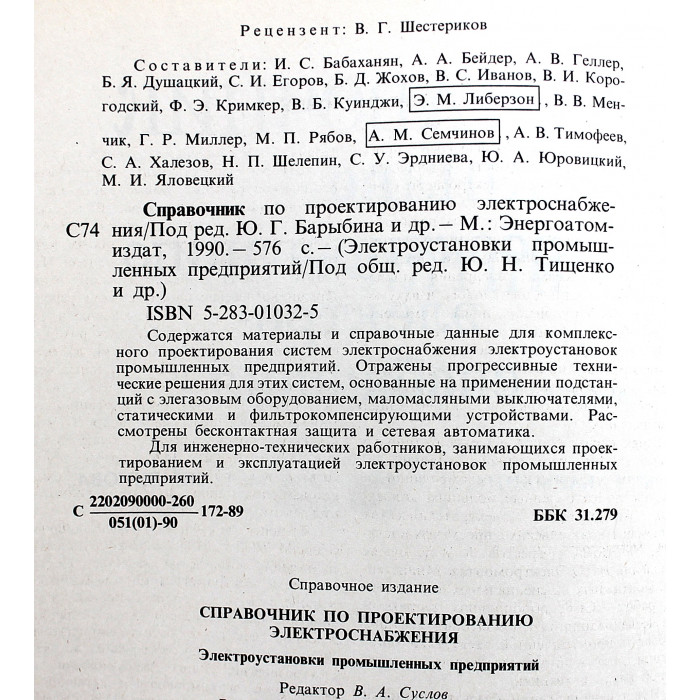 Рецензент: В. Г. Шестериков

Составители: И. С. Бабаханян, А. А. Бейдер, А. В. Геллер, Б. Я. Душацкий, С. И. Егоров, Б. Д. Жохов, В. С. Иванов, В. И. Корогодский, Ф. Э. Кримкер, В. Б. Куинджи, Э. М. Либерзон, В. В. Менчик, Г. Р. Миллер, М. П. Рябов, А. М. Семчинов, А. В. Тимофеев, С. А. Халезов, Н. П. Шелепин, С. У. Эрдниева, Ю. А. Юровицкий, М. И. Яловецкий

С74 Справочник по проектированию электроснабжения/Под ред. Ю. Г. Барыбина и др. – М.: Энергоатомиздат, 1990. – 576 с. – (Электроустановки промышленных предприятий/Под общ. ред. Ю. Н. Тищенко и др.)

ISBN 5-283-01032-5

Содержатся материалы и справочные данные для комплексного проектирования систем электроснабжения электроустановок промышленных предприятий. Отражены прогрессивные технические решения для этих систем, основанные на применении подстанций с элегазовым оборудованием, маломасляными выключателями, статическими и фильтрокомпенсирующими устройствами. Рассмотрены бесконтактная защита и сетевая автоматика.

Для инженерно-технических работников, занимающихся проектированием и эксплуатацией электроустановок промышленных предприятий.

С $\frac{2202090000-260}{051(01)-90}$ 172-89

ББК 31.279

Справочное издание

СПРАВОЧНИК ПО ПРОЕКТИРОВАНИЮ ЭЛЕКТРОСНАБЖЕНИЯ

Электроустановки промышленных предприятий

Редактор В. А. Суслов